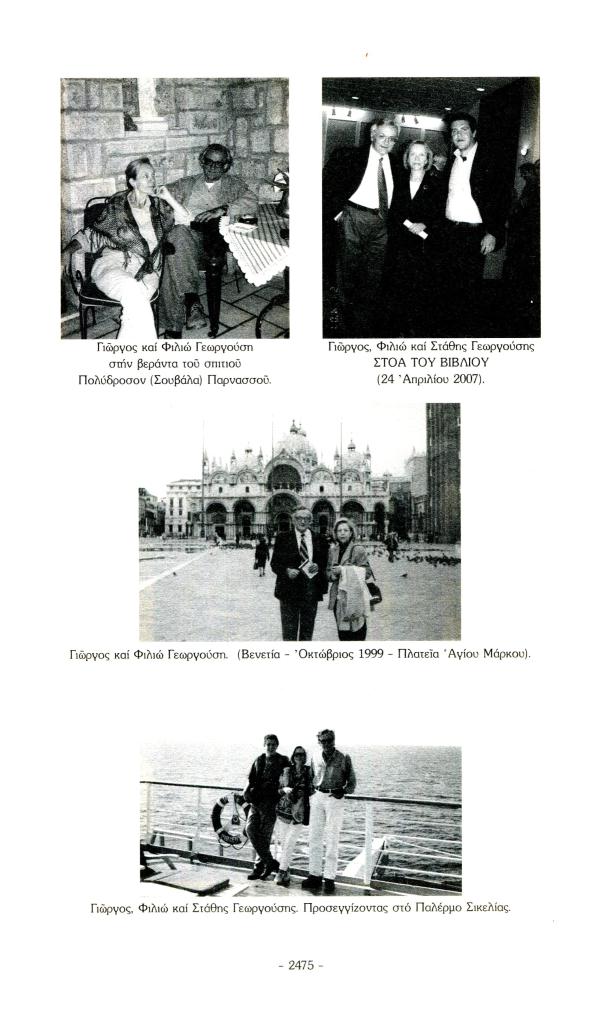 Γιῶργος καί Φιλιώ Γεωργούση στήν βεράντα τοῦ σπιτιοῦ Πολύδροσον (Σουβάλα) Παρνασσοῦ.

Γιῶργος, Φιλιώ καί Στάθης Γεωργούσης ΣΤΟΑ ΤΟΥ ΒΙΒΛΙΟΥ (24 Ἀπριλίου 2007).

Γιῶργος καί Φιλιώ Γεωργούση. (Βενετία - Ὀκτώβριος 1999 - Πλατεῖα Ἁγίου Μάρκου).

Γιῶργος, Φιλιώ καί Στάθης Γεωργούσης. Προσεγγίζοντας στό Παλέρμο Σικελίας.

- 2475 -